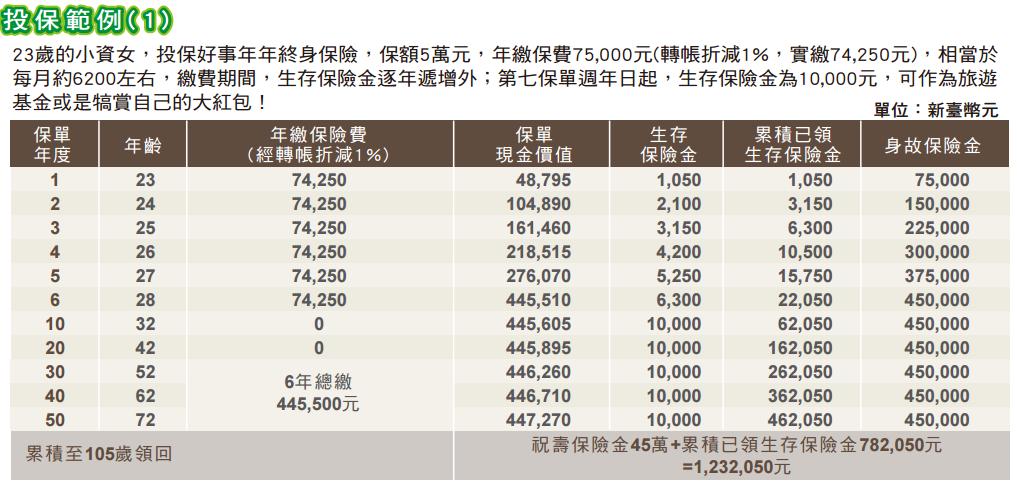 投保範例(1)

23歲的小資女，投保好事年年終身保險，保額5萬元，年繳保費75,000元(轉帳折減1%，實繳74,250元)，相當於每月約6200左右，繳費期間，生存保險金逐年遞增外；第七保單週年日起，生存保險金為10,000元，可作為旅遊基金或是犒賞自己的大紅包！

單位：新臺幣元

| 保單年度 | 年齡 | 年繳保險費(經轉帳折減1%) | 保單現金價值 | 生存保險金 | 累積已領生存保險金 | 身故保險金 |
|---|---|---|---|---|---|---|
| 1 | 23 | 74,250 | 48,795 | 1,050 | 1,050 | 75,000 |
| 2 | 24 | 74,250 | 104,890 | 2,100 | 3,150 | 150,000 |
| 3 | 25 | 74,250 | 161,460 | 3,150 | 6,300 | 225,000 |
| 4 | 26 | 74,250 | 218,515 | 4,200 | 10,500 | 300,000 |
| 5 | 27 | 74,250 | 276,070 | 5,250 | 15,750 | 375,000 |
| 6 | 28 | 74,250 | 445,510 | 6,300 | 22,050 | 450,000 |
| 10 | 32 | 0 | 445,605 | 10,000 | 62,050 | 450,000 |
| 20 | 42 | 0 | 445,895 | 10,000 | 162,050 | 450,000 |
| 30 | 52 | 6年總繳 445,500元 | 446,260 | 10,000 | 262,050 | 450,000 |
| 40 | 62 | | 446,710 | 10,000 | 362,050 | 450,000 |
| 50 | 72 | | 447,270 | 10,000 | 462,050 | 450,000 |
| 累積至105歲領回 | | | 祝壽保險金45萬+累積已領生存保險金782,050元 =1,232,050元 | | | |